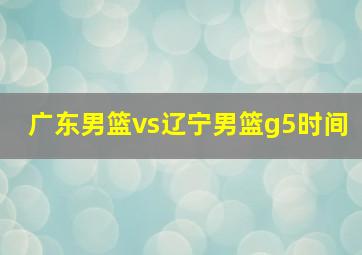 广东男篮vs辽宁男篮g5时间